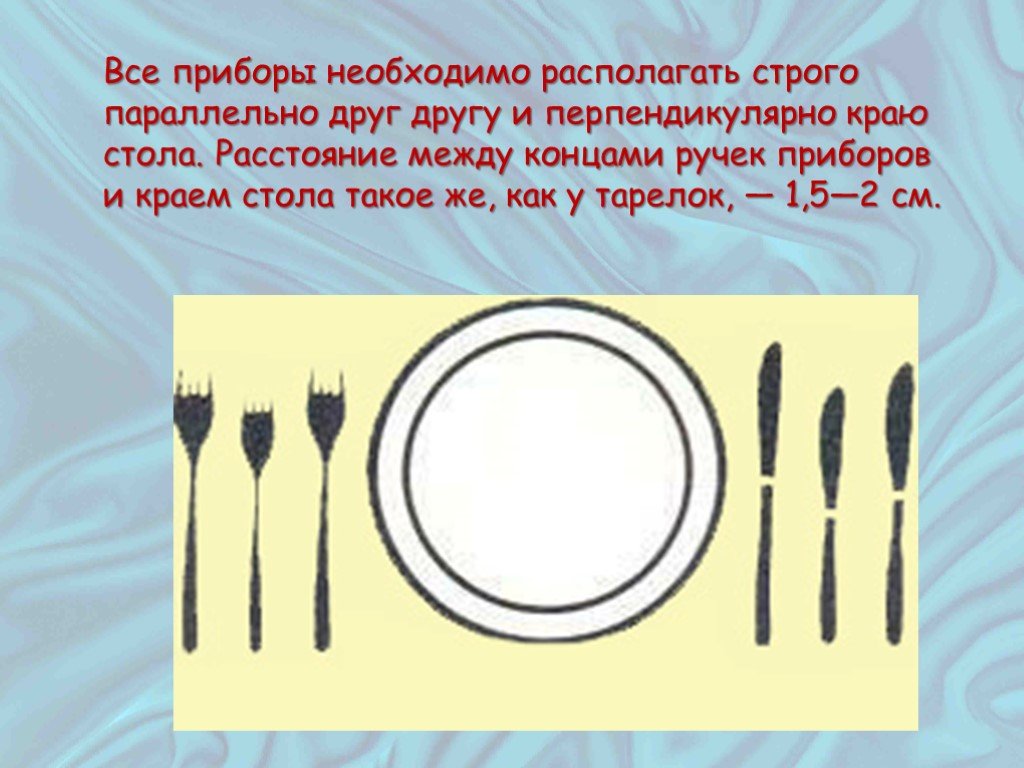 Все приборы необходимо располагать строго параллельно друг другу и перпендикулярно краю стола. Расстояние между концами ручек приборов и краем стола такое же, как у тарелок, — 1,5—2 см.